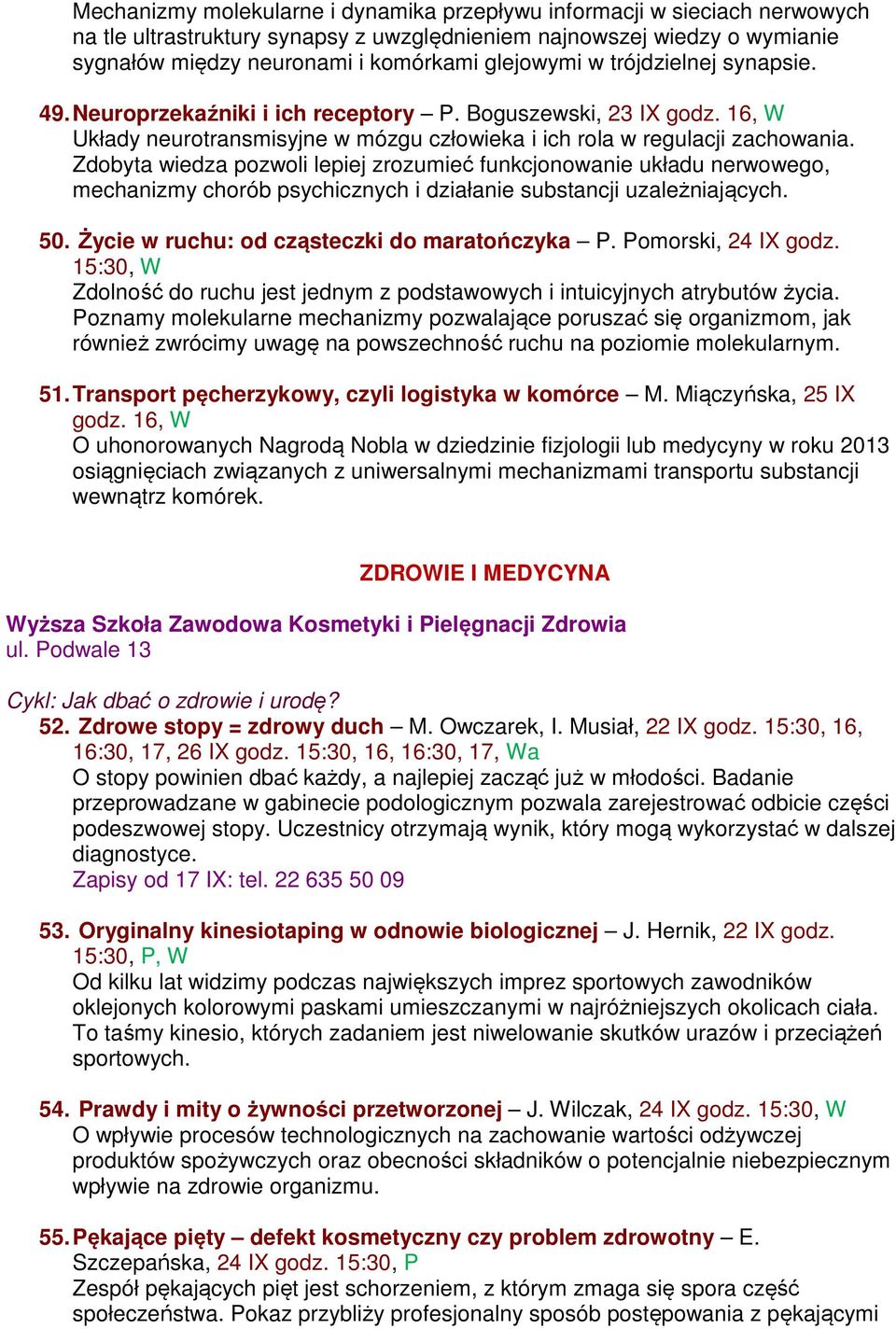 Mechanizmy molekularne i dynamika przepływu informacji w sieciach nerwowych na tle ultrastruktury synapsy z uwzględnieniem najnowszej wiedzy o wymianie sygnałów między neuronami i komórkami glejowymi w trójdzielnej synapsie.

49. Neuroprzekaźniki i ich receptory – P. Boguszewski, 23 IX godz. 16, W
Układy neurotransmisyjne w mózgu człowieka i ich rola w regulacji zachowania. Zdobyta wiedza pozwoli lepiej zrozumieć funkcjonowanie układu nerwowego, mechanizmy chorób psychicznych i działanie substancji uzależniających.

50. Życie w ruchu: od cząsteczki do maratończyka – P. Pomorski, 24 IX godz. 15:30, W
Zdolność do ruchu jest jednym z podstawowych i intuicyjnych atrybutów życia. Poznamy molekularne mechanizmy pozwalające poruszać się organizmom, jak również zwrócimy uwagę na powszechność ruchu na poziomie molekularnym.

51. Transport pęcherzykowy, czyli logistyka w komórce – M. Miączyńska, 25 IX godz. 16, W
O uhonorowanych Nagrodą Nobla w dziedzinie fizjologii lub medycyny w roku 2013 osiągnięciach związanych z uniwersalnymi mechanizmami transportu substancji wewnątrz komórek.

ZDROWIE I MEDYCYNA

Wyższa Szkoła Zawodowa Kosmetyki i Pielęgnacji Zdrowia
ul. Podwale 13

Cykl: Jak dbać o zdrowie i urodę?
52. Zdrowe stopy = zdrowy duch – M. Owczarek, I. Musiał, 22 IX godz. 15:30, 16, 16:30, 17, 26 IX godz. 15:30, 16, 16:30, 17, Wa
O stopy powinien dbać każdy, a najlepiej zacząć już w młodości. Badanie przeprowadzane w gabinecie podologicznym pozwala zarejestrować odbicie części podeszwowej stopy. Uczestnicy otrzymają wynik, który mogą wykorzystać w dalszej diagnostyce.
Zapisy od 17 IX: tel. 22 635 50 09

53. Oryginalny kinesiotaping w odnowie biologicznej – J. Hernik, 22 IX godz. 15:30, P, W
Od kilku lat widzimy podczas największych imprez sportowych zawodników oklejonych kolorowymi paskami umieszczanymi w najróżniejszych okolicach ciała. To taśmy kinesio, których zadaniem jest niwelowanie skutków urazów i przeciążeń sportowych.

54. Prawdy i mity o żywności przetworzonej – J. Wilczak, 24 IX godz. 15:30, W
O wpływie procesów technologicznych na zachowanie wartości odżywczej produktów spożywczych oraz obecności składników o potencjalnie niebezpiecznym wpływie na zdrowie organizmu.

55. Pękające pięty – defekt kosmetyczny czy problem zdrowotny – E. Szczepańska, 24 IX godz. 15:30, P
Zespół pękających pięt jest schorzeniem, z którym zmaga się spora część społeczeństwa. Pokaz przybliży profesjonalny sposób postępowania z pękającymi